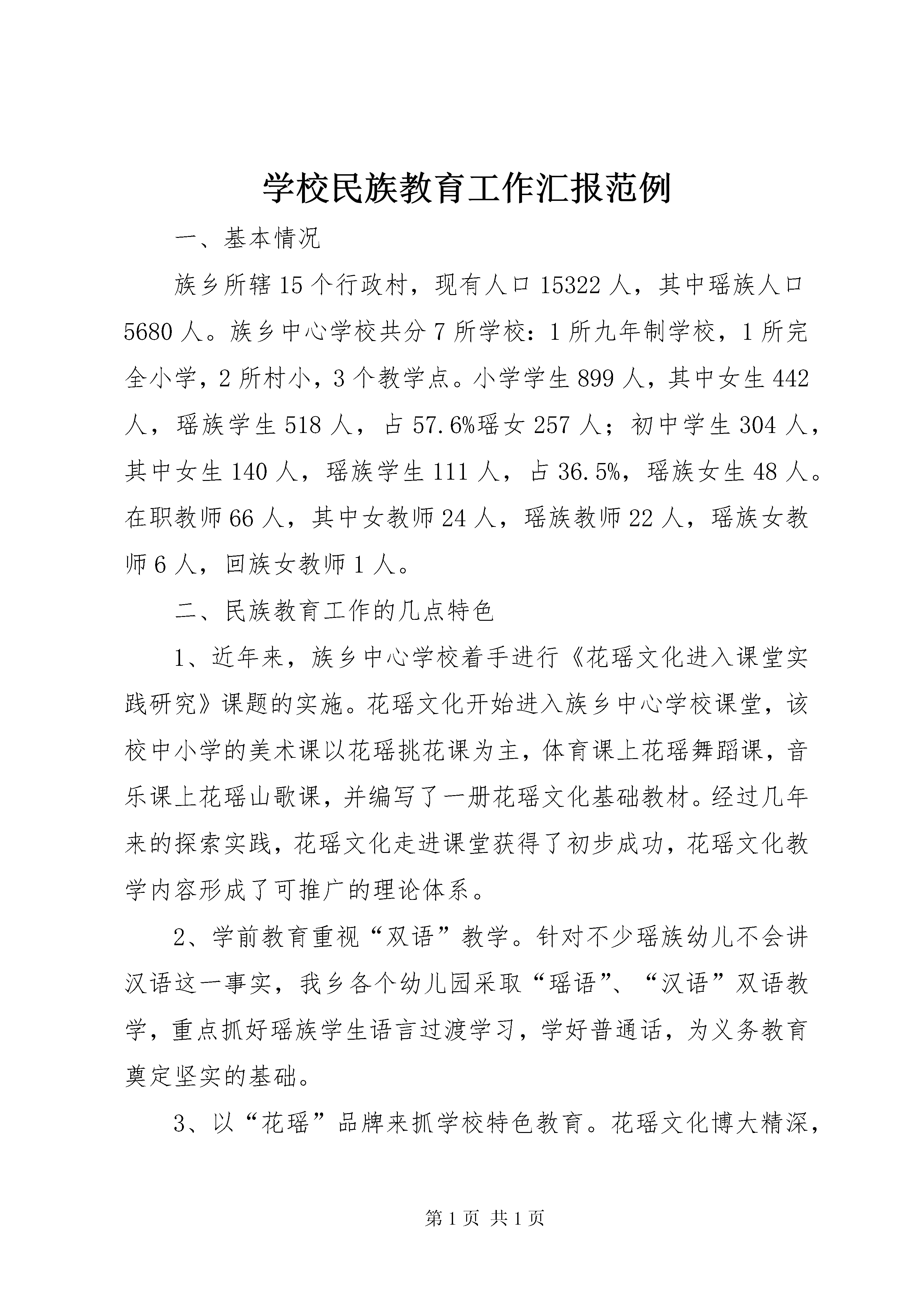 学校民族教育工作汇报范例

一、基本情况

族乡所辖15个行政村，现有人口15322人，其中瑶族人口5680人。族乡中心学校共分7所学校：1所九年制学校，1所完全小学，2所村小，3个教学点。小学学生899人，其中女生442人，瑶族学生518人，占57.6%瑶女257人；初中学生304人，其中女生140人，瑶族学生111人，占36.5%，瑶族女生48人。在职教师66人，其中女教师24人，瑶族教师22人，瑶族女教师6人，回族女教师1人。

二、民族教育工作的几点特色

1、近年来，族乡中心学校着手进行《花瑶文化进入课堂实践研究》课题的实施。花瑶文化开始进入族乡中心学校课堂，该校中小学的美术课以花瑶挑花课为主，体育课上花瑶舞蹈课，音乐课上花瑶山歌课，并编写了一册花瑶文化基础教材。经过几年来的探索实践，花瑶文化走进课堂获得了初步成功，花瑶文化教学内容形成了可推广的理论体系。

2、学前教育重视“双语”教学。针对不少瑶族幼儿不会讲汉语这一事实，我乡各个幼儿园采取“瑶语”、“汉语”双语教学，重点抓好瑶族学生语言过渡学习，学好普通话，为义务教育奠定坚实的基础。

3、以“花瑶”品牌来抓学校特色教育。花瑶文化博大精深，

第1页 共1页